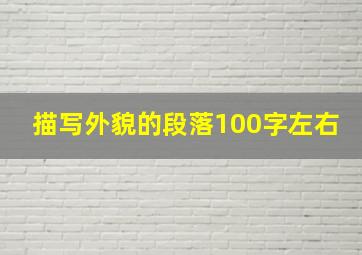 描写外貌的段落100字左右